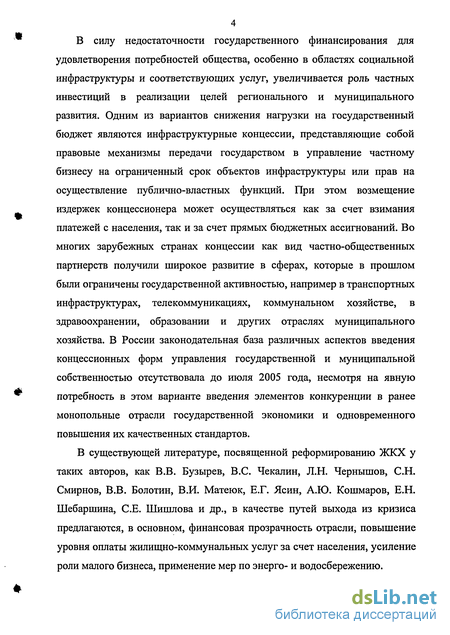 4

В силу недостаточности государственного финансирования для удовлетворения потребностей общества, особенно в областях социальной инфраструктуры и соответствующих услуг, увеличивается роль частных инвестиций в реализации целей регионального и муниципального развития. Одним из вариантов снижения нагрузки на государственный бюджет являются инфраструктурные концессии, представляющие собой правовые механизмы передачи государством в управление частному бизнесу на ограниченный срок объектов инфраструктуры или прав на осуществление публично-властных функций. При этом возмещение издержек концессионера может осуществляться как за счет взимания платежей с населения, так и за счет прямых бюджетных ассигнований. Во многих зарубежных странах концессии как вид частно-общественных партнерств получили широкое развитие в сферах, которые в прошлом были ограничены государственной активностью, например в транспортных инфраструктурах, телекоммуникациях, коммунальном хозяйстве, в здравоохранении, образовании и других отраслях муниципального хозяйства. В России законодательная база различных аспектов введения концессионных форм управления государственной и муниципальной собственностью отсутствовала до июля 2005 года, несмотря на явную потребность в этом варианте введения элементов конкуренции в ранее монопольные отрасли государственной экономики и одновременного повышения их качественных стандартов.

В существующей литературе, посвященной реформированию ЖКХ у таких авторов, как В.В. Бузырев, В.С. Чекалин, Л.Н. Чернышов, С.Н. Смирнов, В.В. Болотин, В.И. Матеюк, Е.Г. Ясин, А.Ю. Кошмаров, Е.Н. Шебаршина, С.Е. Шишлова и др., в качестве путей выхода из кризиса предлагаются, в основном, финансовая прозрачность отрасли, повышение уровня оплаты жилищно-коммунальных услуг за счет населения, усиление роли малого бизнеса, применение мер по энерго- и водосбережению.

dsLib.net
библиотека диссертаций